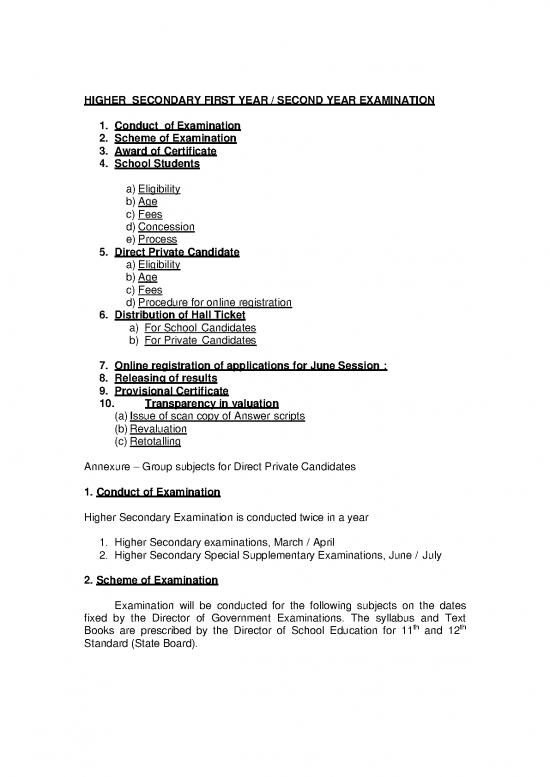 HIGHER SECONDARY FIRST YEAR / SECOND YEAR EXAMINATION

1. Conduct of Examination
2. Scheme of Examination
3. Award of Certificate
4. School Students

a) Eligibility
b) Age
c) Fees
d) Concession
e) Process
5. Direct Private Candidate
a) Eligibility
b) Age
c) Fees
d) Procedure for online registration
6. Distribution of Hall Ticket
a) For School Candidates
b) For Private Candidates

7. Online registration of applications for June Session :
8. Releasing of results
9. Provisional Certificate
10. Transparency in valuation
(a) Issue of scan copy of Answer scripts
(b) Revaluation
(c) Retotalling

Annexure – Group subjects for Direct Private Candidates

1. Conduct of Examination

Higher Secondary Examination is conducted twice in a year

1. Higher Secondary examinations, March / April
2. Higher Secondary Special Supplementary Examinations, June / July

2. Scheme of Examination

Examination will be conducted for the following subjects on the dates fixed by the Director of Government Examinations. The syllabus and Text Books are prescribed by the Director of School Education for 11$^{th}$ and 12$^{th}$ Standard (State Board).